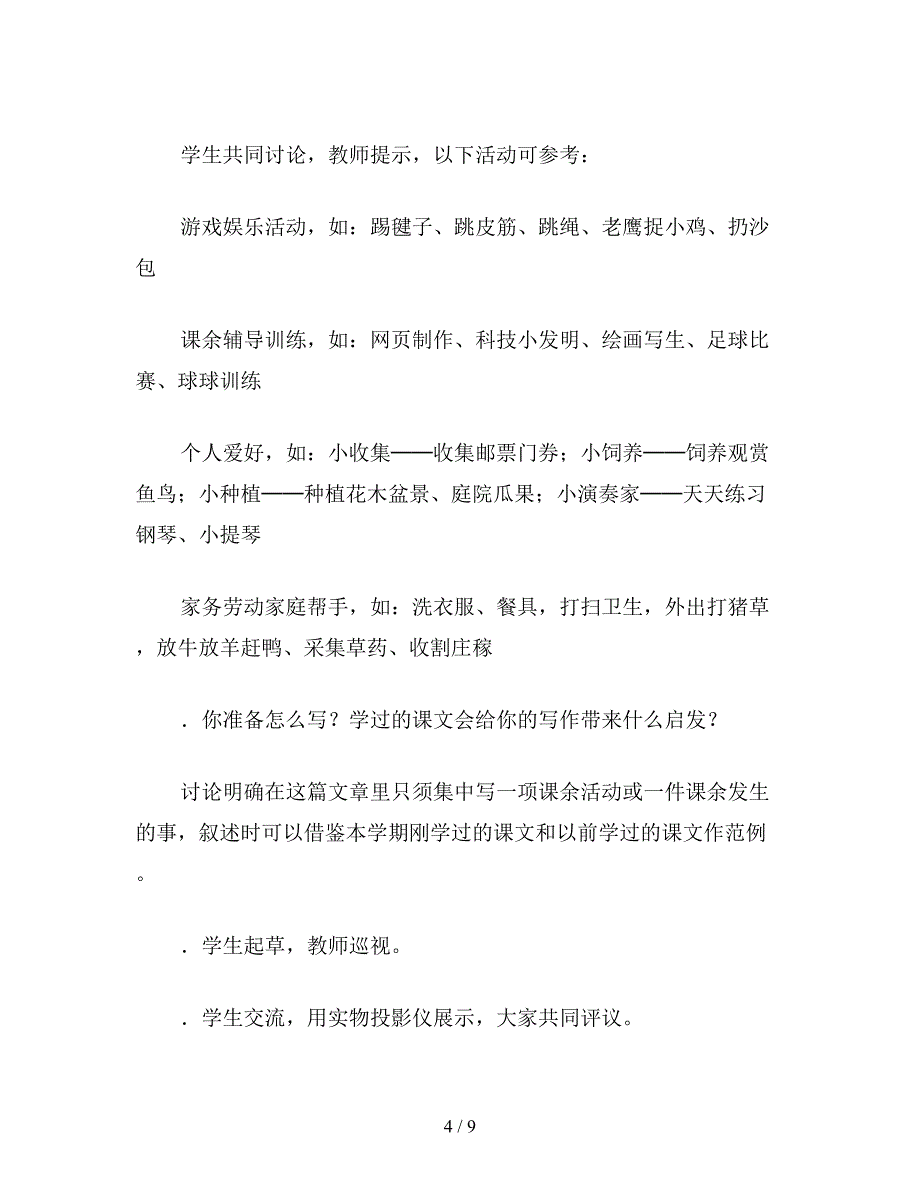 学生共同讨论，教师提示，以下活动可参考：

游戏娱乐活动，如：踢毽子、跳皮筋、跳绳、老鹰捉小鸡、扔沙包

课余辅导训练，如：网页制作、科技小发明、绘画写生、足球比赛、球球训练

个人爱好，如：小收集——收集邮票门券；小饲养——饲养观赏鱼鸟；小种植——种植花木盆景、庭院瓜果；小演奏家——天天练习钢琴、小提琴

家务劳动家庭帮手，如：洗衣服、餐具，打扫卫生，外出打猪草，放牛放羊赶鸭、采集草药、收割庄稼

．你准备怎么写？学过的课文会给你的写作带来什么启发？

讨论明确在这篇文章里只须集中写一项课余活动或一件课余发生的事，叙述时可以借鉴本学期刚学过的课文和以前学过的课文作范例。

．学生起草，教师巡视。

．学生交流，用实物投影仪展示，大家共同评议。

4 / 9